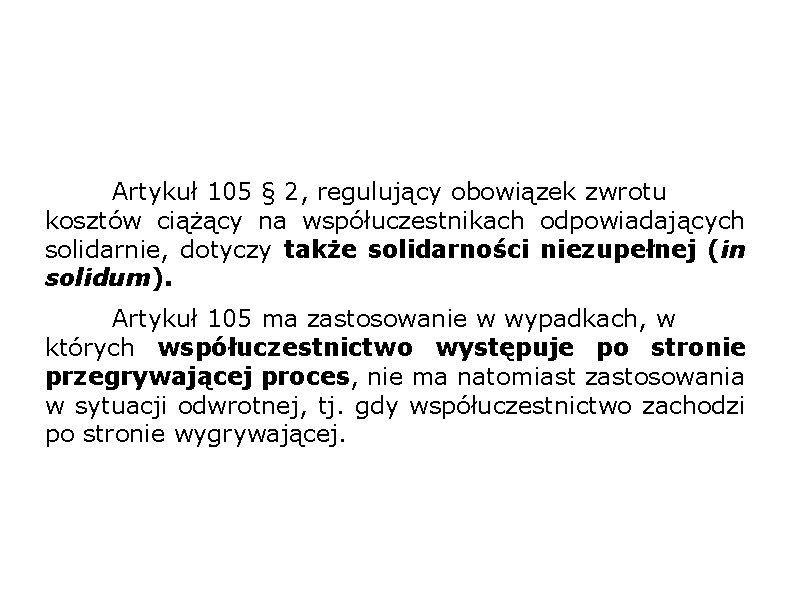 Artykuł 105 § 2, regulujący obowiązek zwrotu kosztów ciążący na współuczestnikach odpowiadających solidarnie, dotyczy także solidarności niezupełnej (in solidum).

Artykuł 105 ma zastosowanie w wypadkach, w których współuczestnictwo występuje po stronie przegrywającej proces, nie ma natomiast zastosowania w sytuacji odwrotnej, tj. gdy współuczestnictwo zachodzi po stronie wygrywającej.